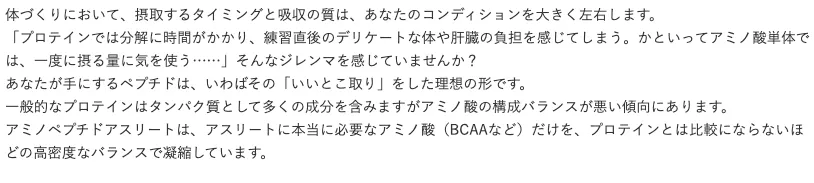 体づくりにおいて、摂取するタイミングと吸収の質は、あなたのコンディションを大きく左右します。
「プロテインでは分解に時間がかかり、練習直後のデリケートな体や肝臓の負担を感じてしまう。かといってアミノ酸単体では、一度に摂る量に気を使う……」そんなジレンマを感じていませんか？
あなたが手にするペプチドは、いわばその「いいとこ取り」をした理想の形です。
一般的なプロテインはタンパク質として多くの成分を含みますがアミノ酸の構成バランスが悪い傾向にあります。
アミノペプチドアスリートは、アスリートに本当に必要なアミノ酸（BCAAなど）だけを、プロテインとは比較にならないほどの高密度なバランスで凝縮しています。